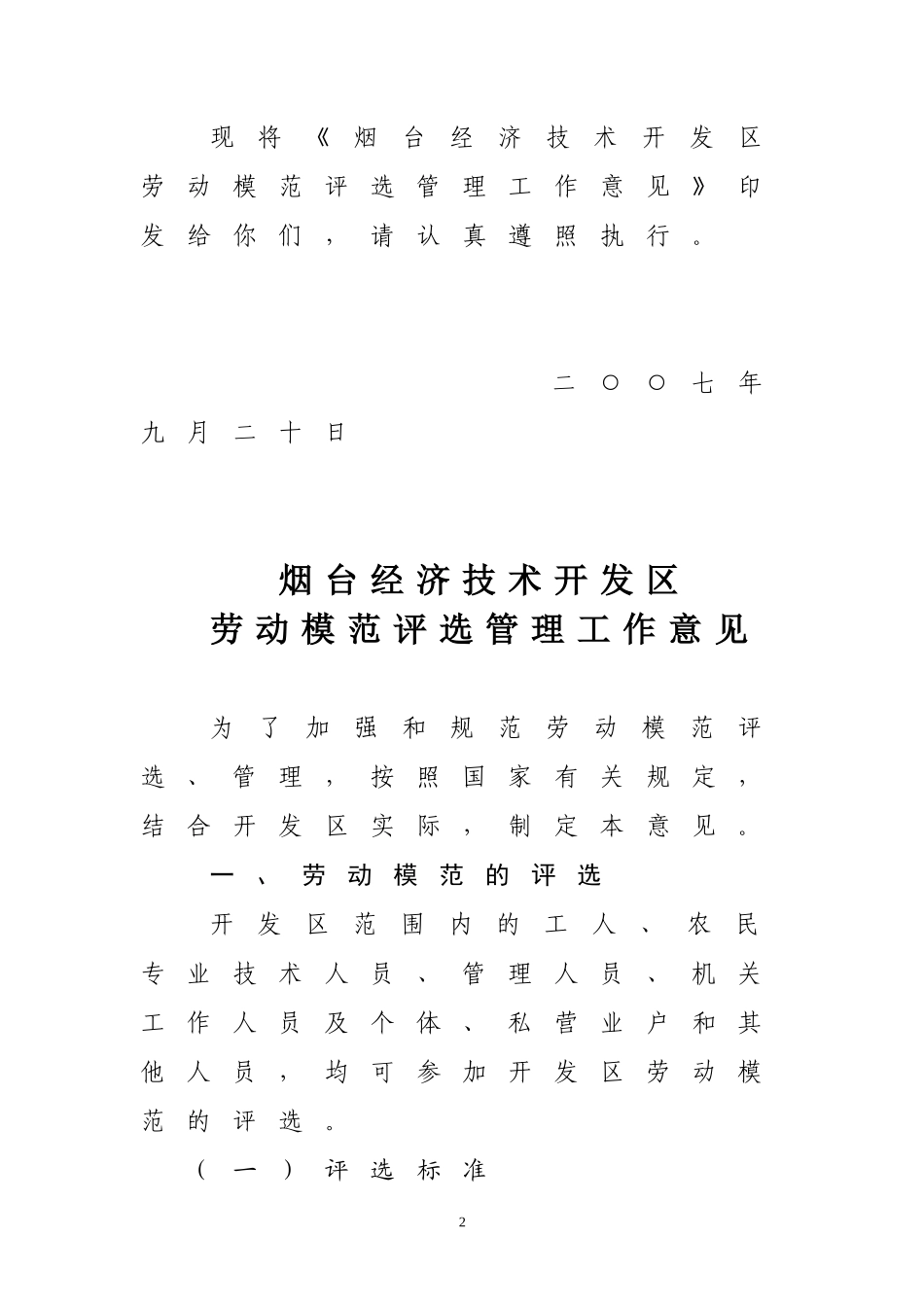 现将《烟台经济技术开发区劳动模范评选管理工作意见》印发给你们，请认真遵照执行。

二〇〇七年九月二十日

烟台经济技术开发区
劳动模范评选管理工作意见

为了加强和规范劳动模范评选、管理，按照国家有关规定，结合开发区实际，制定本意见。

一、劳动模范的评选

开发区范围内的工人、农民专业技术人员、管理人员、机关工作人员及个体、私营业户和其他人员，均可参加开发区劳动模范的评选。

（一）评选标准

2